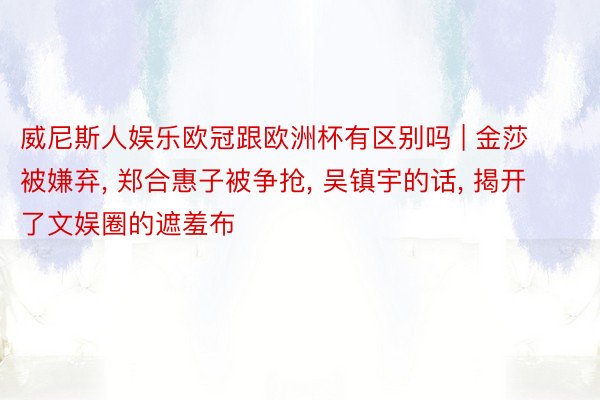 威尼斯人娱乐欧冠跟欧洲杯有区别吗 | 金莎被嫌弃, 郑合惠子被争抢, 吴镇宇的话, 揭开了文娱圈的遮羞布